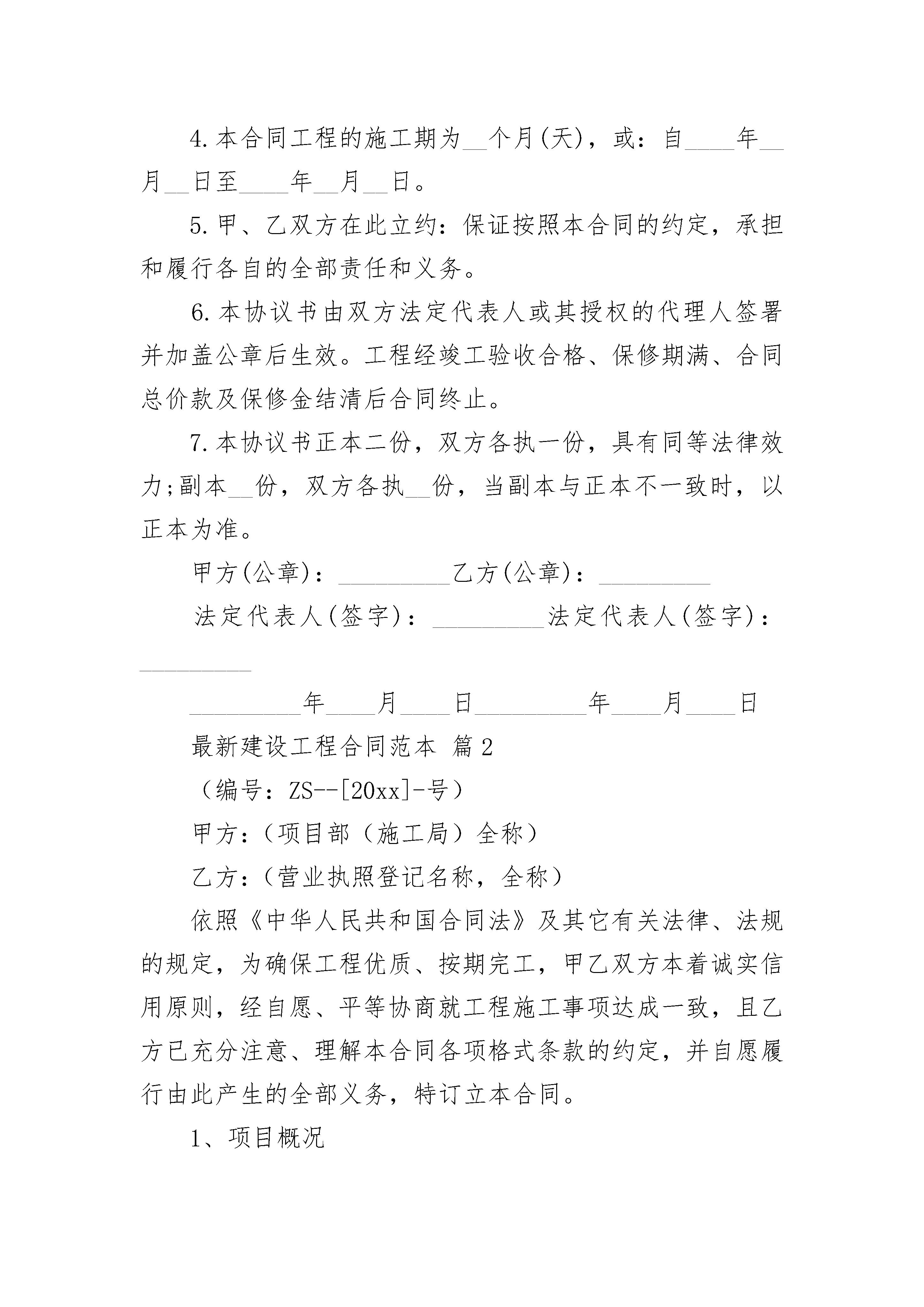 4.本合同工程的施工期为__个月(天)，或：自____年__月__日至____年__月__日。

5.甲、乙双方在此立约：保证按照本合同的约定，承担和履行各自的全部责任和义务。

6.本协议书由双方法定代表人或其授权的代理人签署并加盖公章后生效。工程经竣工验收合格、保修期满、合同总价款及保修金结清后合同终止。

7.本协议书正本二份，双方各执一份，具有同等法律效力;副本__份，双方各执__份，当副本与正本不一致时，以正本为准。

甲方(公章)：_________乙方(公章)：_________

法定代表人(签字)：_________法定代表人(签字)：_________

_________年____月____日_________年____月____日

最新建设工程合同范本 篇2

（编号：ZS--[20xx]-号）

甲方:（项目部（施工局）全称）

乙方:（营业执照登记名称，全称）

依照《中华人民共和国合同法》及其它有关法律、法规的规定，为确保工程优质、按期完工，甲乙双方本着诚实信用原则，经自愿、平等协商就工程施工事项达成一致，且乙方已充分注意、理解本合同各项格式条款的约定，并自愿履行由此产生的全部义务，特订立本合同。

1、项目概况